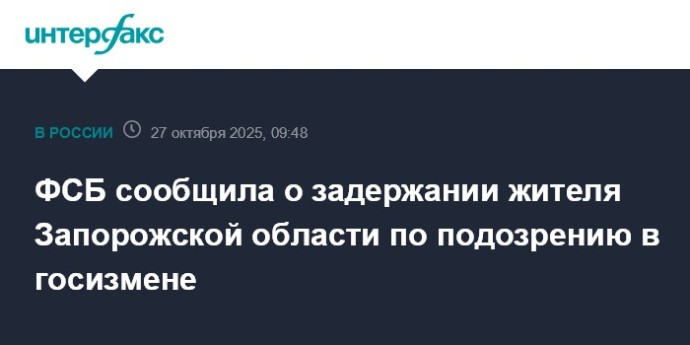 интерфакс

В РОССИИ 27 октября 2025, 09:48

ФСБ сообщила о задержании жителя Запорожской области по подозрению в госизмене